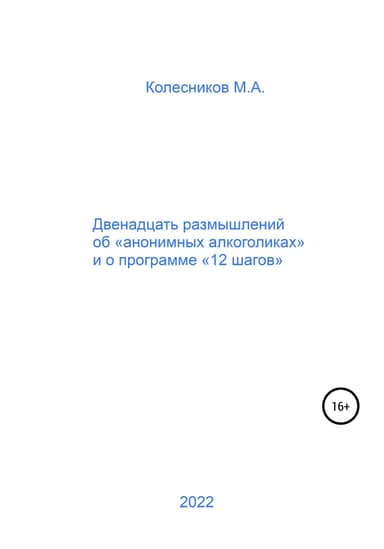 Колесников М.А.

Двенадцать размышлений об «анонимных алкоголиках» и о программе «12 шагов»

16+

2022